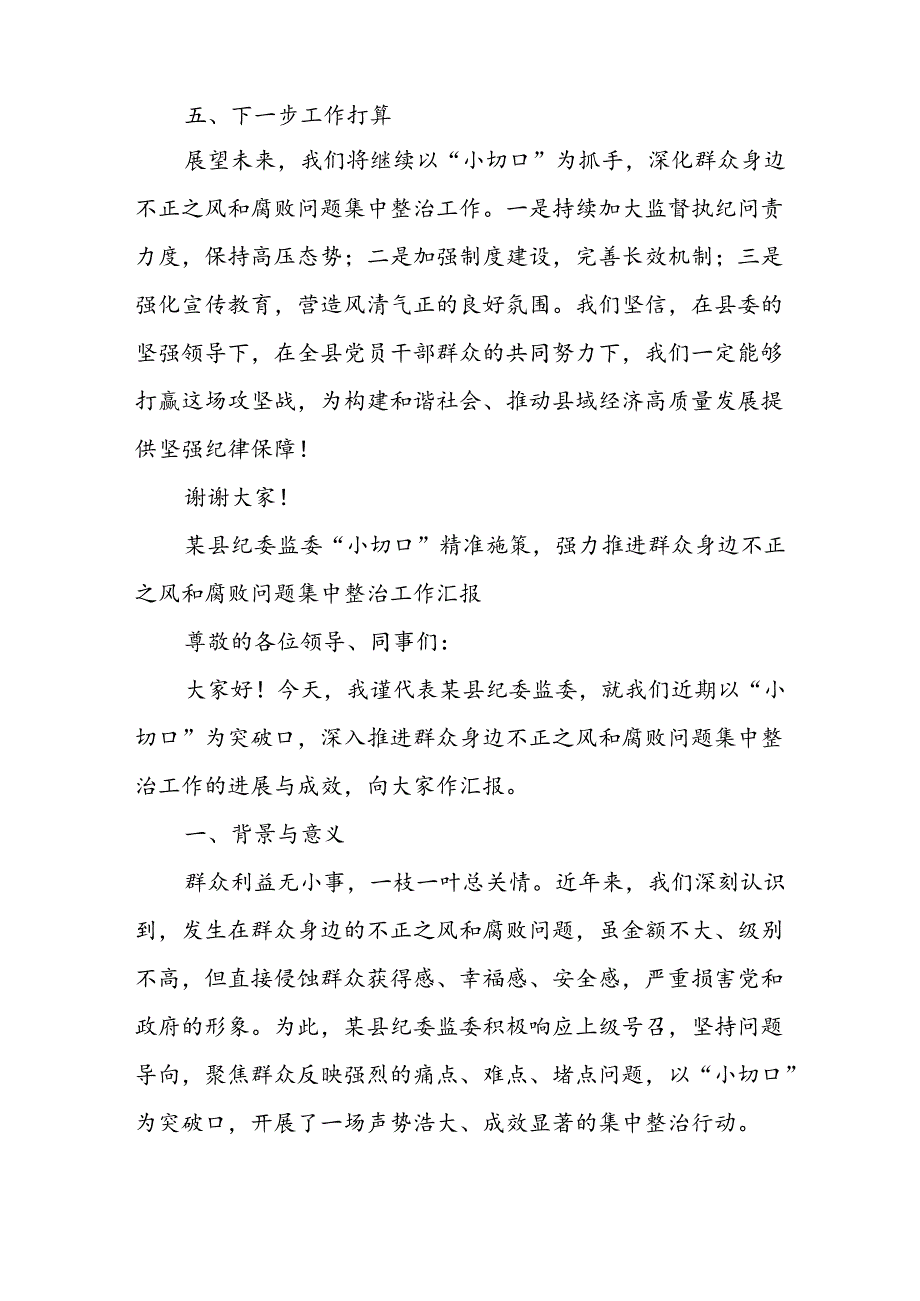 五、下一步工作打算

展望未来，我们将继续以“小切口”为抓手，深化群众身边不正之风和腐败问题集中整治工作。一是持续加大监督执纪问责力度，保持高压态势；二是加强制度建设，完善长效机制；三是强化宣传教育，营造风清气正的良好氛围。我们坚信，在县委的坚强领导下，在全县党员干部群众的共同努力下，我们一定能够打赢这场攻坚战，为构建和谐社会、推动县域经济高质量发展提供坚强纪律保障！

谢谢大家！

某县纪委监委“小切口”精准施策，强力推进群众身边不正之风和腐败问题集中整治工作汇报

尊敬的各位领导、同事们：

大家好！今天，我谨代表某县纪委监委，就我们近期以“小切口”为突破口，深入推进群众身边不正之风和腐败问题集中整治工作的进展与成效，向大家作汇报。

一、背景与意义

群众利益无小事，一枝一叶总关情。近年来，我们深刻认识到，发生在群众身边的不正之风和腐败问题，虽金额不大、级别不高，但直接侵蚀群众获得感、幸福感、安全感，严重损害党和政府的形象。为此，某县纪委监委积极响应上级号召，坚持问题导向，聚焦群众反映强烈的痛点、难点、堵点问题，以“小切口”为突破口，开展了一场声势浩大、成效显著的集中整治行动。